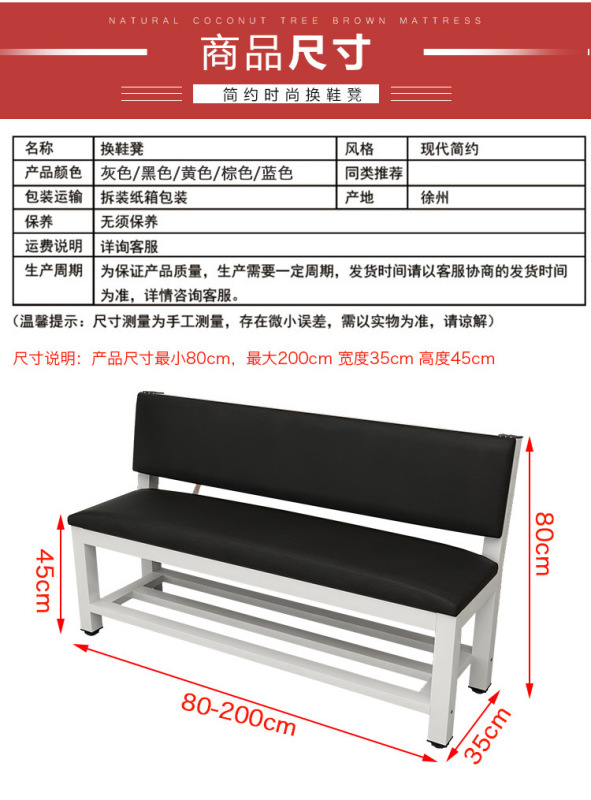 NATURAL COCONUT TREE BROWN MATTRESS

商品尺寸

简约时尚换鞋凳

| 名称 | 换鞋凳 | 风格 | 现代简约 |
|---|---|---|---|
| 产品颜色 | 灰色/黑色/黄色/棕色/蓝色 | 同类推荐 | |
| 包装运输 | 拆装纸箱包装 | 产地 | 徐州 |
| 保养 | 无须保养 | | |
| 运费说明 | 详询客服 | | |
| 生产周期 | 为保证产品质量，生产需要一定周期，发货时间请以客服协商的发货时间为准，详情咨询客服。 | | |

（温馨提示：尺寸测量为手工测量，存在微小误差，需以实物为准，请谅解）

尺寸说明：产品尺寸最小80cm，最大200cm 宽度35cm 高度45cm

45cm

80cm

80-200cm

35cm